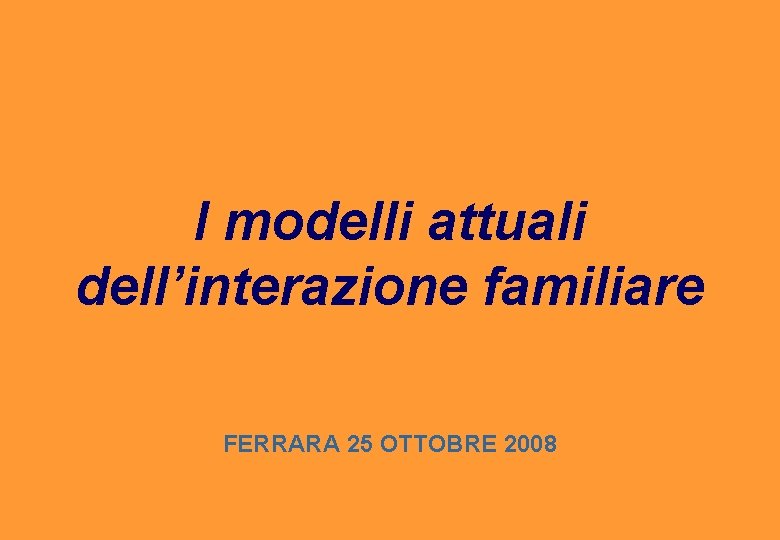 I modelli attuali dell’interazione familiare

FERRARA 25 OTTOBRE 2008